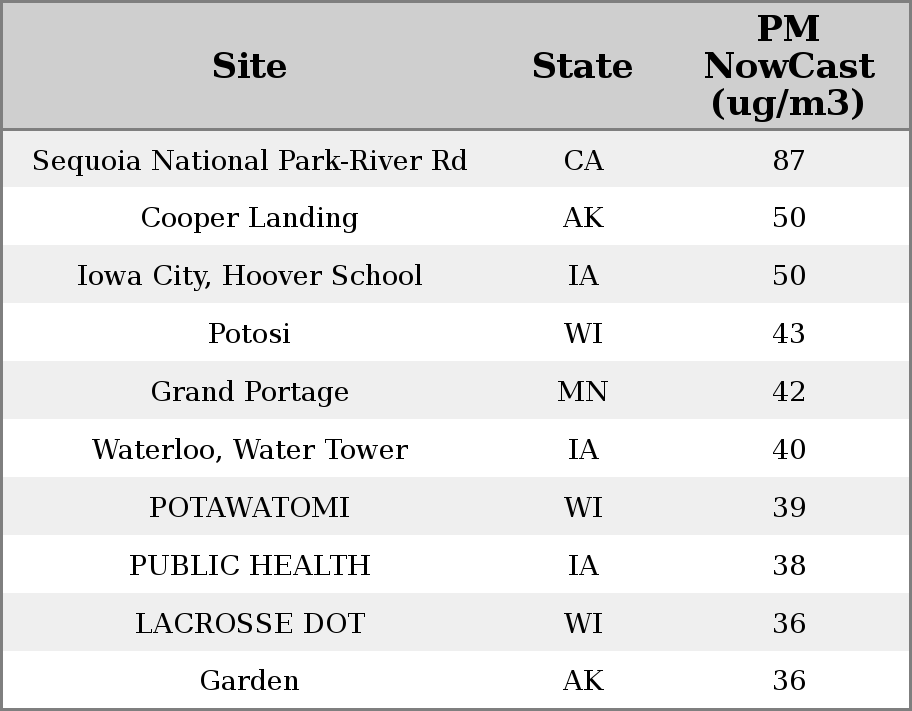 | Site | State | PM NowCast (ug/m3) |
|---|---|---|
| Sequoia National Park-River Rd | CA | 87 |
| Cooper Landing | AK | 50 |
| Iowa City, Hoover School | IA | 50 |
| Potosi | WI | 43 |
| Grand Portage | MN | 42 |
| Waterloo, Water Tower | IA | 40 |
| POTAWATOMI | WI | 39 |
| PUBLIC HEALTH | IA | 38 |
| LACROSSE DOT | WI | 36 |
| Garden | AK | 36 |